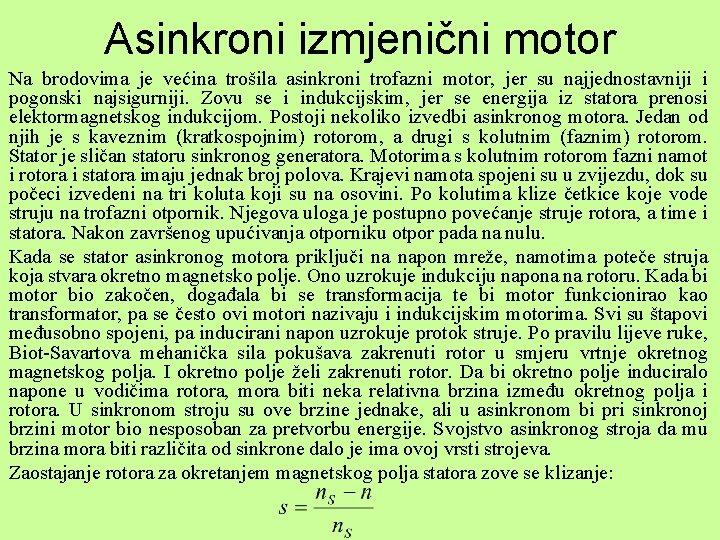 Asinkroni izmjenični motor

Na brodovima je većina trošila asinkroni trofazni motor, jer su najjednostavniji i pogonski najsigurniji. Zovu se i indukcijskim, jer se energija iz statora prenosi elektormagnetskog indukcijom. Postoji nekoliko izvedbi asinkronog motora. Jedan od njih je s kaveznim (kratkospojnim) rotorom, a drugi s kolutnim (faznim) rotorom. Stator je sličan statoru sinkronog generatora. Motorima s kolutnim rotorom fazni namot i rotora i statora imaju jednak broj polova. Krajevi namota spojeni su u zvijezdu, dok su počeci izvedeni na tri koluta koji su na osovini. Po kolutima klize četkice koje vode struju na trofazni otpornik. Njegova uloga je postupno povećanje struje rotora, a time i statora. Nakon završenog upućivanja otporniku otpor pada na nulu.

Kada se stator asinkronog motora priključi na napon mreže, namotima poteče struja koja stvara okretno magnetsko polje. Ono uzrokuje indukciju napona na rotoru. Kada bi motor bio zakočen, događala bi se transformacija te bi motor funkcionirao kao transformator, pa se često ovi motori nazivaju i indukcijskim motorima. Svi su štapovi međusobno spojeni, pa inducirani napon uzrokuje protok struje. Po pravilu lijeve ruke, Biot-Savartova mehanička sila pokušava zakrenuti rotor u smjeru vrtnje okretnog magnetskog polja. I okretno polje želi zakrenuti rotor. Da bi okretno polje induciralo napone u vodičima rotora, mora biti neka relativna brzina između okretnog polja i rotora. U sinkronom stroju su ove brzine jednake, ali u asinkronom bi pri sinkronoj brzini motor bio nesposoban za pretvorbu energije. Svojstvo asinkronog stroja da mu brzina mora biti različita od sinkrone dalo je ima ovoj vrsti strojeva.

Zaostajanje rotora za okretanjem magnetskog polja statora zove se klizanje:

$s = \frac{n_S - n}{n_S}$